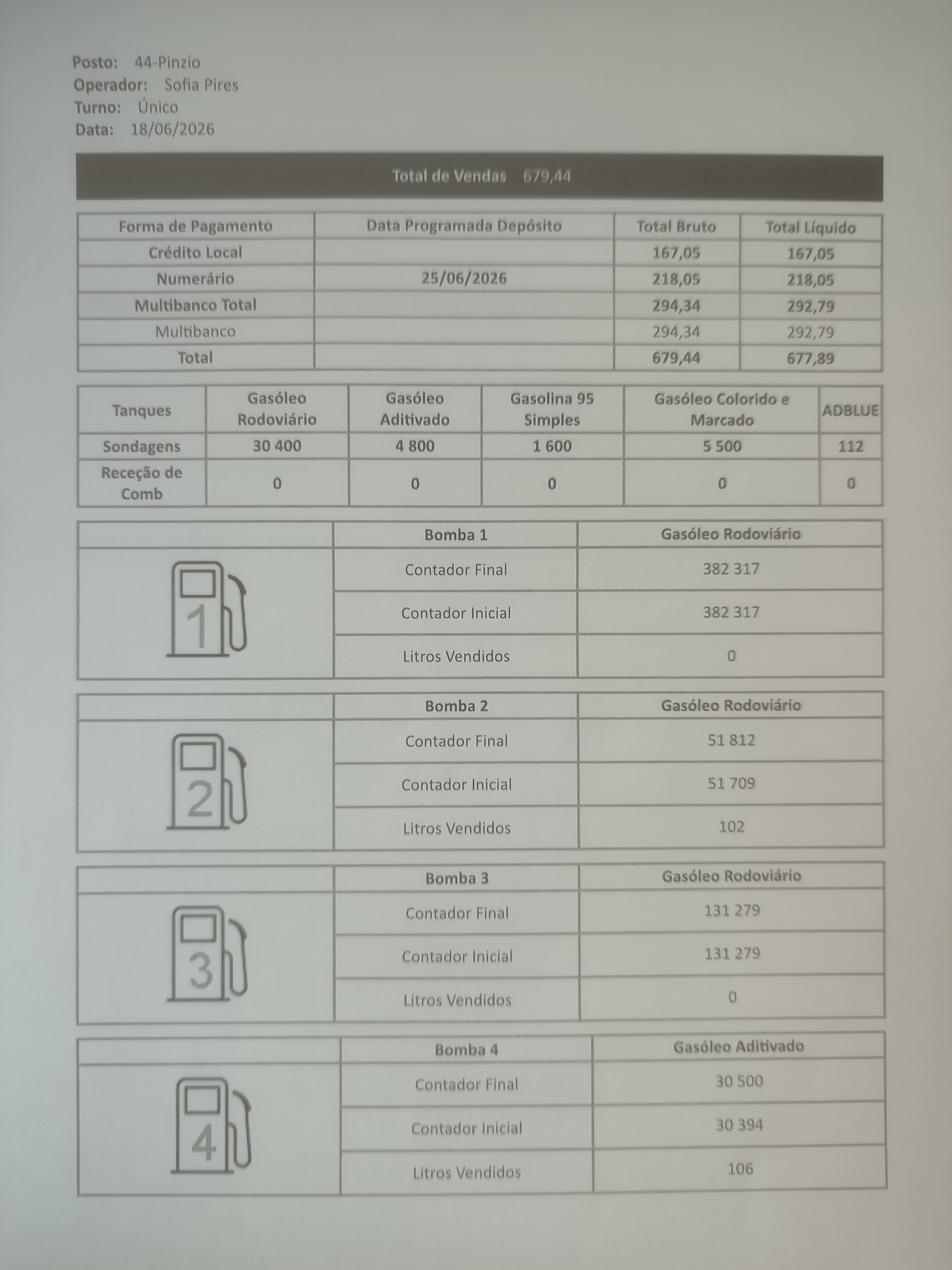 Posto: 44-Pinzío
Operador: Sofia Pires
Turno: Único
Data: 18/06/2026

Total de Vendas 679,44

| Forma de Pagamento | Data Programada Depósito | Total Bruto | Total Líquido |
|---|---|---|---|
| Crédito Local | | 167,05 | 167,05 |
| Numerário | 25/06/2026 | 218,05 | 218,05 |
| Multibanco Total | | 294,34 | 292,79 |
| Multibanco | | 294,34 | 292,79 |
| Total | | 679,44 | 677,89 |

| Tanques | Gasóleo Rodoviário | Gasóleo Aditivado | Gasolina 95 Simples | Gasóleo Colorido e Marcado | ADBLUE |
|---|---|---|---|---|---|
| Sondagens | 30 400 | 4 800 | 1 600 | 5 500 | 112 |
| Receção de Comb | 0 | 0 | 0 | 0 | 0 |

| | Bomba 1 | Gasóleo Rodoviário |
|---|---|---|
| 1 | Contador Final | 382 317 |
| | Contador Inicial | 382 317 |
| | Litros Vendidos | 0 |

| | Bomba 2 | Gasóleo Rodoviário |
|---|---|---|
| 2 | Contador Final | 51 812 |
| | Contador Inicial | 51 709 |
| | Litros Vendidos | 102 |

| | Bomba 3 | Gasóleo Rodoviário |
|---|---|---|
| 3 | Contador Final | 131 279 |
| | Contador Inicial | 131 279 |
| | Litros Vendidos | 0 |

| | Bomba 4 | Gasóleo Aditivado |
|---|---|---|
| 4 | Contador Final | 30 500 |
| | Contador Inicial | 30 394 |
| | Litros Vendidos | 106 |